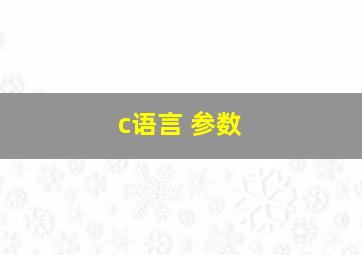 c语言 参数